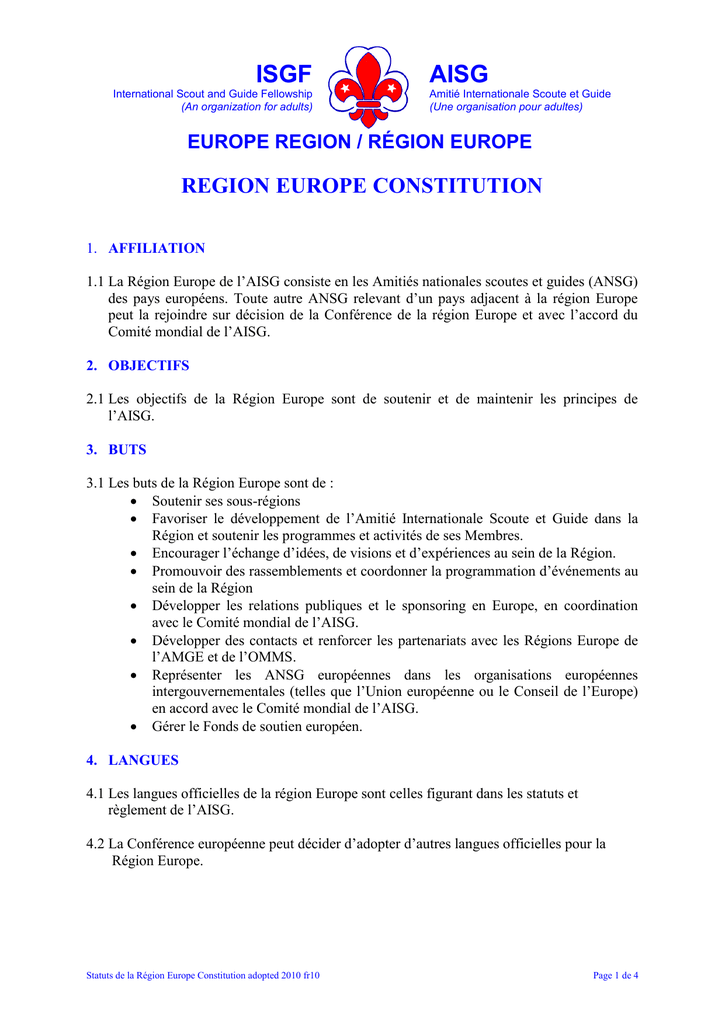 ISGF
International Scout and Guide Fellowship
(An organization for adults)

AISG
Amitié Internationale Scoute et Guide
(Une organisation pour adultes)

EUROPE REGION / RÉGION EUROPE

REGION EUROPE CONSTITUTION

1. AFFILIATION

1.1 La Région Europe de l'AISG consiste en les Amitiés nationales scoutes et guides (ANSG) des pays européens. Toute autre ANSG relevant d'un pays adjacent à la région Europe peut la rejoindre sur décision de la Conférence de la région Europe et avec l'accord du Comité mondial de l'AISG.

2. OBJECTIFS

2.1 Les objectifs de la Région Europe sont de soutenir et de maintenir les principes de l'AISG.

3. BUTS

3.1 Les buts de la Région Europe sont de :
• Soutenir ses sous-régions
• Favoriser le développement de l'Amitié Internationale Scoute et Guide dans la Région et soutenir les programmes et activités de ses Membres.
• Encourager l'échange d'idées, de visions et d'expériences au sein de la Région.
• Promouvoir des rassemblements et coordonner la programmation d'événements au sein de la Région
• Développer les relations publiques et le sponsoring en Europe, en coordination avec le Comité mondial de l'AISG.
• Développer des contacts et renforcer les partenariats avec les Régions Europe de l'AMGE et de l'OMMS.
• Représenter les ANSG européennes dans les organisations européennes intergouvernementales (telles que l'Union européenne ou le Conseil de l'Europe) en accord avec le Comité mondial de l'AISG.
• Gérer le Fonds de soutien européen.

4. LANGUES

4.1 Les langues officielles de la région Europe sont celles figurant dans les statuts et règlement de l'AISG.

4.2 La Conférence européenne peut décider d'adopter d'autres langues officielles pour la Région Europe.

Statuts de la Région Europe Constitution adopted 2010 fr10

Page 1 de 4